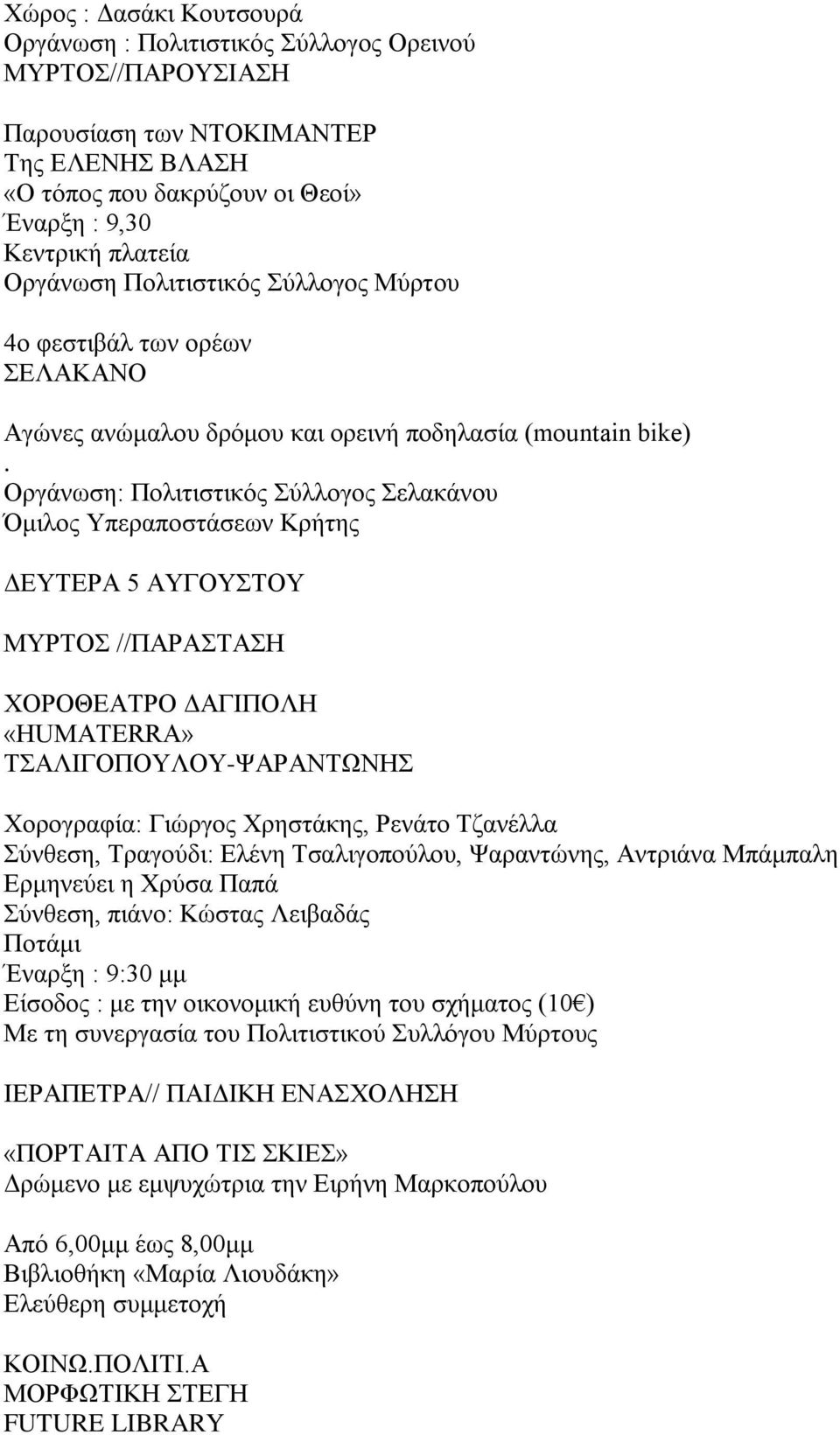 Χώρος : Δασάκι Κουτσουρά
Οργάνωση : Πολιτιστικός Σύλλογος Ορεινού
ΜΥΡΤΟΣ//ΠΑΡΟΥΣΙΑΣΗ

Παρουσίαση των ΝΤΟΚΙΜΑΝΤΕΡ
Της ΕΛΕΝΗΣ ΒΛΑΣΗ
«Ο τόπος που δακρύζουν οι Θεοί»
Έναρξη : 9,30
Κεντρική πλατεία
Οργάνωση Πολιτιστικός Σύλλογος Μύρτου

4ο φεστιβάλ των ορέων
ΣΕΛΑΚΑΝΟ

Αγώνες ανώμαλου δρόμου και ορεινή ποδηλασία (mountain bike)
.
Οργάνωση: Πολιτιστικός Σύλλογος Σελακάνου
Όμιλος Υπεραποστάσεων Κρήτης

ΔΕΥΤΕΡΑ 5 ΑΥΓΟΥΣΤΟΥ

ΜΥΡΤΟΣ //ΠΑΡΑΣΤΑΣΗ

ΧΟΡΟΘΕΑΤΡΟ ΔΑΓΙΠΟΛΗ
«HUMATERRA»
ΤΣΑΛΙΓΟΠΟΥΛΟΥ-ΨΑΡΑΝΤΩΝΗΣ

Χορογραφία: Γιώργος Χρηστάκης, Ρενάτο Τζανέλλα
Σύνθεση, Τραγούδι: Ελένη Τσαλιγοπούλου, Ψαραντώνης, Αντριάνα Μπάμπαλη
Ερμηνεύει η Χρύσα Παπά
Σύνθεση, πιάνο: Κώστας Λειβαδάς
Ποτάμι
Έναρξη : 9:30 μμ
Είσοδος : με την οικονομική ευθύνη του σχήματος (10€)
Με τη συνεργασία του Πολιτιστικού Συλλόγου Μύρτους

ΙΕΡΑΠΕΤΡΑ// ΠΑΙΔΙΚΗ ΕΝΑΣΧΟΛΗΣΗ

«ΠΟΡΤΑΙΤΑ ΑΠΟ ΤΙΣ ΣΚΙΕΣ»
Δρώμενο με εμψυχώτρια την Ειρήνη Μαρκοπούλου

Από 6,00μμ έως 8,00μμ
Βιβλιοθήκη «Μαρία Λιουδάκη»
Ελεύθερη συμμετοχή

ΚΟΙΝΩ.ΠΟΛΙΤΙ.Α
ΜΟΡΦΩΤΙΚΗ ΣΤΕΓΗ
FUTURE LIBRARY